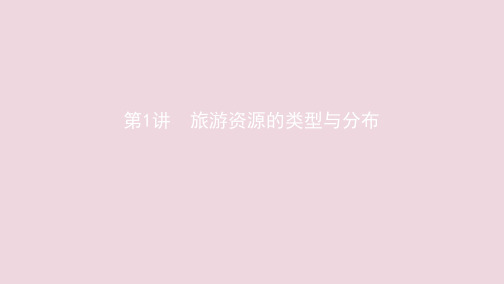 第1讲　旅游资源的类型与分布